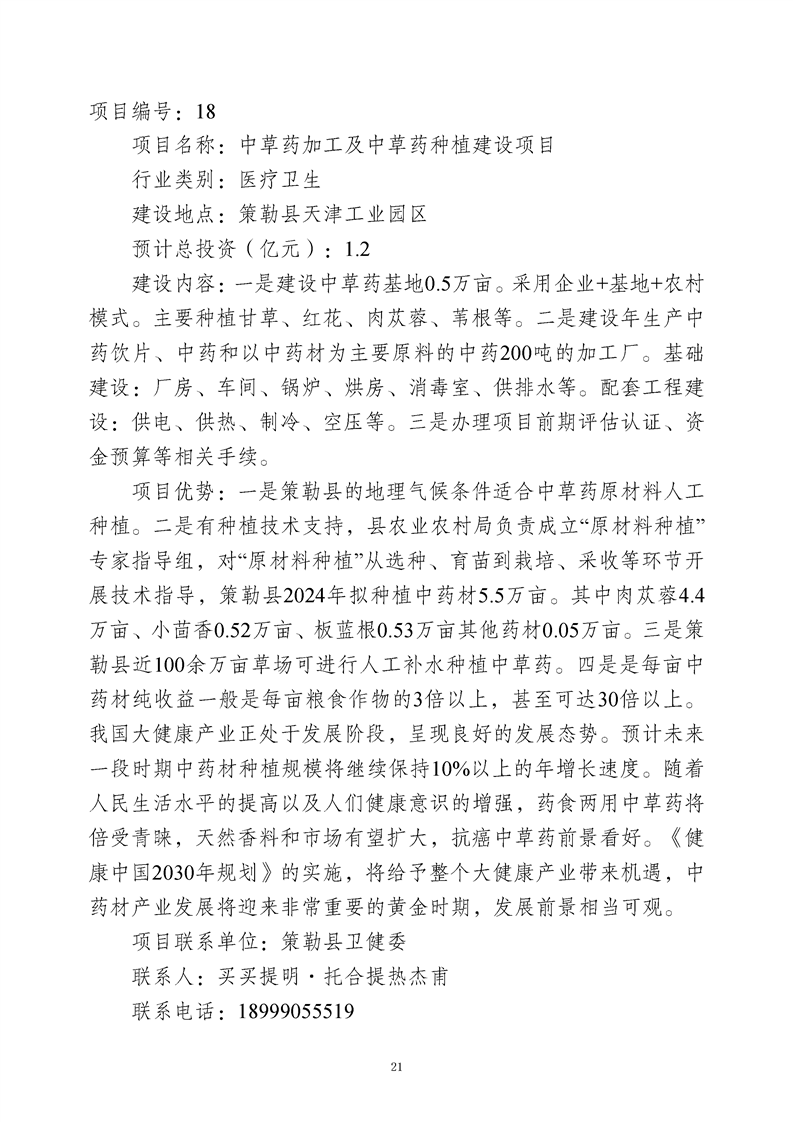 项目编号：18

项目名称：中草药加工及中草药种植建设项目

行业类别：医疗卫生

建设地点：策勒县天津工业园区

预计总投资（亿元）：1.2

建设内容：一是建设中草药基地0.5万亩。采用企业+基地+农村模式。主要种植甘草、红花、肉苁蓉、苇根等。二是建设年生产中药饮片、中药和以中药材为主要原料的中药200吨的加工厂。基础建设：厂房、车间、锅炉、烘房、消毒室、供排水等。配套工程建设：供电、供热、制冷、空压等。三是办理项目前期评估认证、资金预算等相关手续。

项目优势：一是策勒县的地理气候条件适合中草药原材料人工种植。二是有种植技术支持，县农业农村局负责成立“原材料种植”专家指导组，对“原材料种植”从选种、育苗到栽培、采收等环节开展技术指导，策勒县2024年拟种植中药材5.5万亩。其中肉苁蓉4.4万亩、小茴香0.52万亩、板蓝根0.53万亩其他药材0.05万亩。三是策勒县近100余万亩草场可进行人工补水种植中草药。四是是每亩中药材纯收益一般是每亩粮食作物的3倍以上，甚至可达30倍以上。我国大健康产业正处于发展阶段，呈现良好的发展态势。预计未来一段时期中药材种植规模将继续保持10%以上的年增长速度。随着人民生活水平的提高以及人们健康意识的增强，药食两用中草药将倍受青睐，天然香料和市场有望扩大，抗癌中草药前景看好。《健康中国2030年规划》的实施，将给予整个大健康产业带来机遇，中药材产业发展将迎来非常重要的黄金时期，发展前景相当可观。

项目联系单位：策勒县卫健委

联系人：买买提明·托合提热杰甫

联系电话：18999055519

21